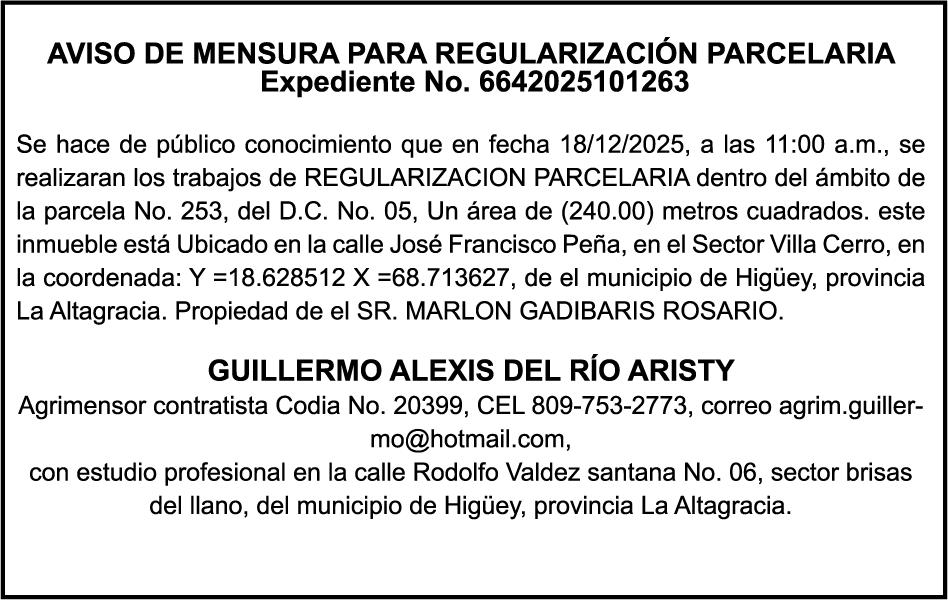 AVISO DE MENSURA PARA REGULARIZACIÓN PARCELARIA
Expediente No. 6642025101263

Se hace de público conocimiento que en fecha 18/12/2025, a las 11:00 a.m., se realizaran los trabajos de REGULARIZACION PARCELARIA dentro del ámbito de la parcela No. 253, del D.C. No. 05, Un área de (240.00) metros cuadrados. este inmueble está Ubicado en la calle José Francisco Peña, en el Sector Villa Cerro, en la coordenada: Y =18.628512 X =68.713627, de el municipio de Higüey, provincia La Altagracia. Propiedad de el SR. MARLON GADIBARIS ROSARIO.

GUILLERMO ALEXIS DEL RÍO ARISTY
Agrimensor contratista Codia No. 20399, CEL 809-753-2773, correo agrim.guillermo@hotmail.com,
con estudio profesional en la calle Rodolfo Valdez santana No. 06, sector brisas del llano, del municipio de Higüey, provincia La Altagracia.